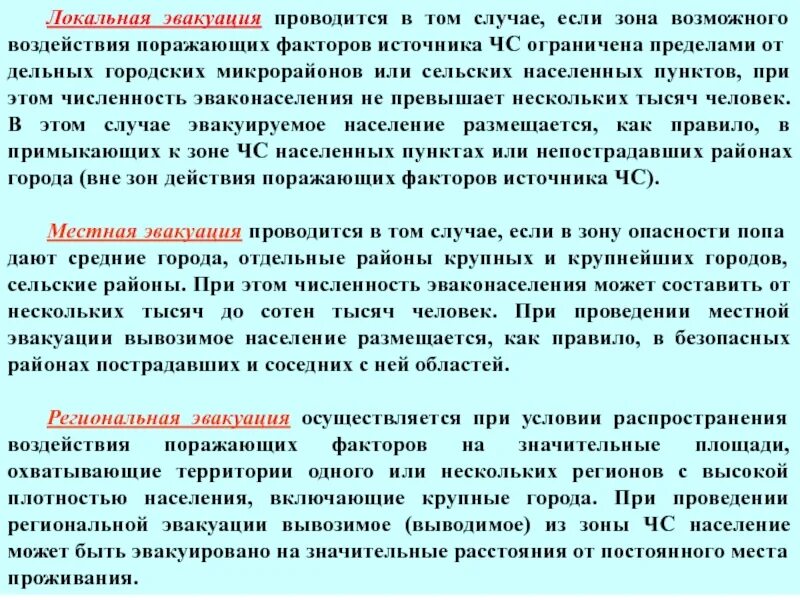 Локальная эвакуация проводится в том случае, если зона возможного воздействия поражающих факторов источника ЧС ограничена пределами от дельных городских микрорайонов или сельских населенных пунктов, при этом численность эваконаселения не превышает нескольких тысяч человек. В этом случае эвакуируемое население размещается, как правило, в примыкающих к зоне ЧС населенных пунктах или непострадавших районах города (вне зон действия поражающих факторов источника ЧС).

Местная эвакуация проводится в том случае, если в зону опасности попа дают средние города, отдельные районы крупных и крупнейших городов, сельские районы. При этом численность эваконаселения может составить от нескольких тысяч до сотен тысяч человек. При проведении местной эвакуации вывозимое население размещается, как правило, в безопасных районах пострадавших и соседних с ней областей.

Региональная эвакуация осуществляется при условии распространения воздействия поражающих факторов на значительные площади, охватывающие территории одного или нескольких регионов с высокой плотностью населения, включающие крупные города. При проведении региональной эвакуации вывозимое (выводимое) из зоны ЧС население может быть эвакуировано на значительные расстояния от постоянного места проживания.